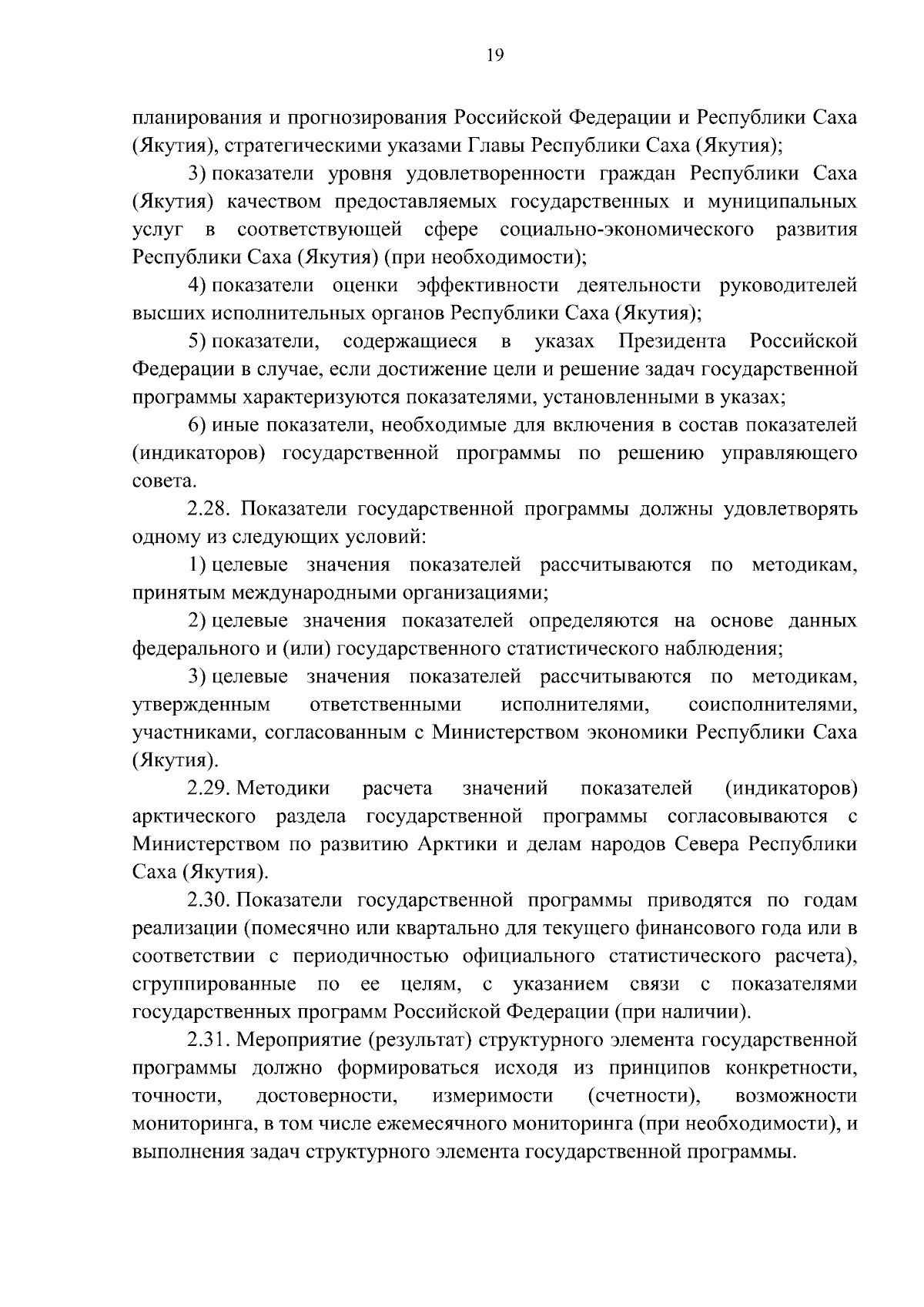 19

планирования и прогнозирования Российской Федерации и Республики Саха (Якутия), стратегическими указами Главы Республики Саха (Якутия);

3) показатели уровня удовлетворенности граждан Республики Саха (Якутия) качеством предоставляемых государственных и муниципальных услуг в соответствующей сфере социально-экономического развития Республики Саха (Якутия) (при необходимости);

4) показатели оценки эффективности деятельности руководителей высших исполнительных органов Республики Саха (Якутия);

5) показатели, содержащиеся в указах Президента Российской Федерации в случае, если достижение цели и решение задач государственной программы характеризуются показателями, установленными в указах;

6) иные показатели, необходимые для включения в состав показателей (индикаторов) государственной программы по решению управляющего совета.

2.28. Показатели государственной программы должны удовлетворять одному из следующих условий:

1) целевые значения показателей рассчитываются по методикам, принятым международными организациями;

2) целевые значения показателей определяются на основе данных федерального и (или) государственного статистического наблюдения;

3) целевые значения показателей рассчитываются по методикам, утвержденным ответственными исполнителями, соисполнителями, участниками, согласованным с Министерством экономики Республики Саха (Якутия).

2.29. Методики расчета значений показателей (индикаторов) арктического раздела государственной программы согласовываются с Министерством по развитию Арктики и делам народов Севера Республики Саха (Якутия).

2.30. Показатели государственной программы приводятся по годам реализации (помесячно или квартально для текущего финансового года или в соответствии с периодичностью официального статистического расчета), сгруппированные по ее целям, с указанием связи с показателями государственных программ Российской Федерации (при наличии).

2.31. Мероприятие (результат) структурного элемента государственной программы должно формироваться исходя из принципов конкретности, точности, достоверности, измеримости (счетности), возможности мониторинга, в том числе ежемесячного мониторинга (при необходимости), и выполнения задач структурного элемента государственной программы.